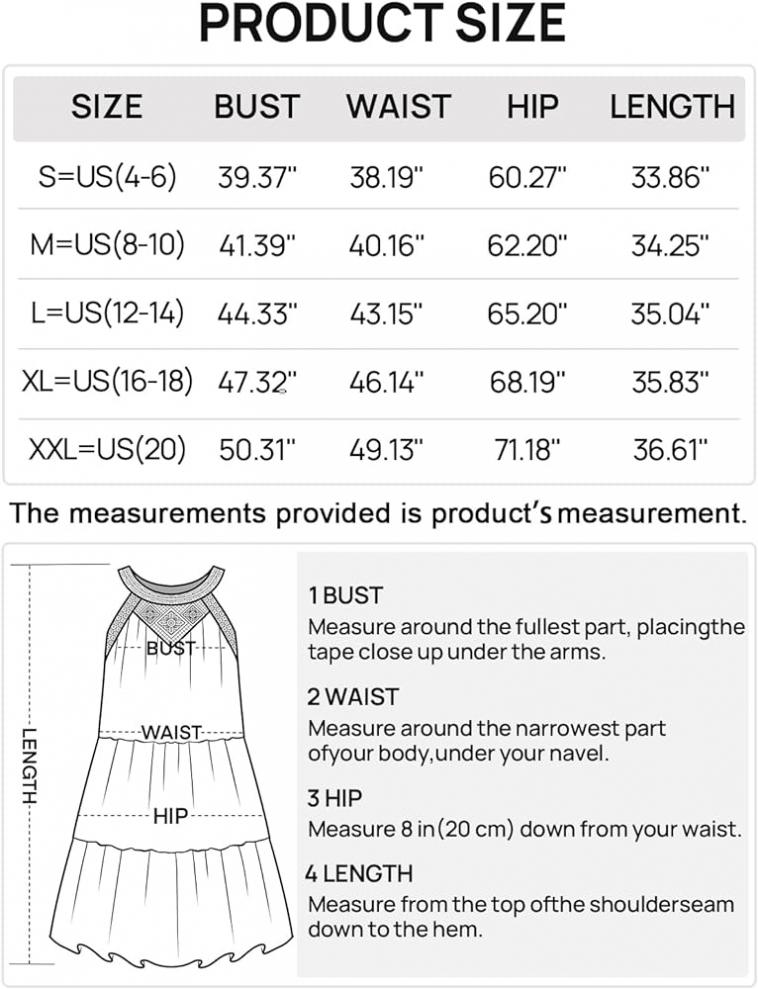 PRODUCT SIZE

| SIZE | BUST | WAIST | HIP | LENGTH |
|---|---|---|---|---|
| S=US(4-6) | 39.37" | 38.19" | 60.27" | 33.86" |
| M=US(8-10) | 41.39" | 40.16" | 62.20" | 34.25" |
| L=US(12-14) | 44.33" | 43.15" | 65.20" | 35.04" |
| XL=US(16-18) | 47.32" | 46.14" | 68.19" | 35.83" |
| XXL=US(20) | 50.31" | 49.13" | 71.18" | 36.61" |

The measurements provided is product's measurement.

LENGTH
BUST
WAIST
HIP

1 BUST
Measure around the fullest part, placingthe tape close up under the arms.

2 WAIST
Measure around the narrowest part ofyour body,under your navel.

3 HIP
Measure 8 in(20 cm) down from your waist.

4 LENGTH
Measure from the top ofthe shoulderseam down to the hem.